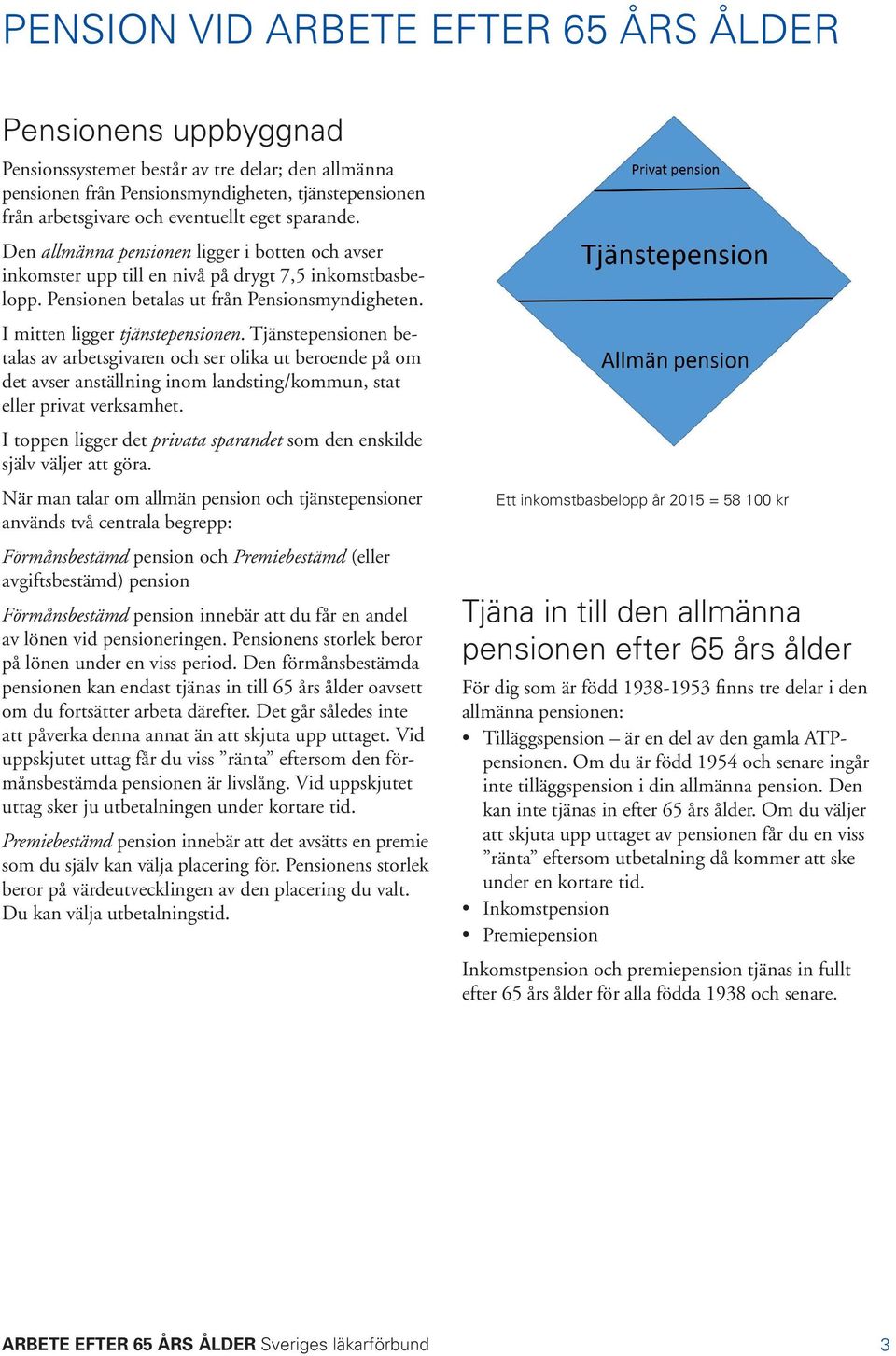 PENSION VID ARBETE EFTER 65 ÅRS ÅLDER

Pensionens uppbyggnad

Pensionssystemet består av tre delar; den allmänna pensionen från Pensionsmyndigheten, tjänstepensionen från arbetsgivare och eventuellt eget sparande.

Den allmänna pensionen ligger i botten och avser inkomster upp till en nivå på drygt 7,5 inkomstbasbelopp. Pensionen betalas ut från Pensionsmyndigheten.

I mitten ligger tjänstepensionen. Tjänstepensionen betalas av arbetsgivaren och ser olika ut beroende på om det avser anställning inom landsting/kommun, stat eller privat verksamhet.

I toppen ligger det privata sparandet som den enskilde själv väljer att göra.

När man talar om allmän pension och tjänstepensioner används två centrala begrepp:

Förmånsbestämd pension och Premiebestämd (eller avgiftsbestämd) pension

Förmånsbestämd pension innebär att du får en andel av lönen vid pensioneringen. Pensionens storlek beror på lönen under en viss period. Den förmånsbestämda pensionen kan endast tjänas in till 65 års ålder oavsett om du fortsätter arbeta därefter. Det går således inte att påverka denna annat än att skjuta upp uttaget. Vid uppskjutet uttag får du viss ”ränta” eftersom den förmånsbestämda pensionen är livslång. Vid uppskjutet uttag sker ju utbetalningen under kortare tid.

Premiebestämd pension innebär att det avsätts en premie som du själv kan välja placering för. Pensionens storlek beror på värdeutvecklingen av den placering du valt. Du kan välja utbetalningstid.

Privat pension

Tjänstepension

Allmän pension

Ett inkomstbasbelopp år 2015 = 58 100 kr

Tjäna in till den allmänna pensionen efter 65 års ålder

För dig som är född 1938-1953 finns tre delar i den allmänna pensionen:

• Tilläggspension – är en del av den gamla ATP-pensionen. Om du är född 1954 och senare ingår inte tilläggspension i din allmänna pension. Den kan inte tjänas in efter 65 års ålder. Om du väljer att skjuta upp uttaget av pensionen får du en viss ”ränta” eftersom utbetalning då kommer att ske under en kortare tid.
• Inkomstpension
• Premiepension

Inkomstpension och premiepension tjänas in fullt efter 65 års ålder för alla födda 1938 och senare.

ARBETE EFTER 65 ÅRS ÅLDER Sveriges läkarförbund 3